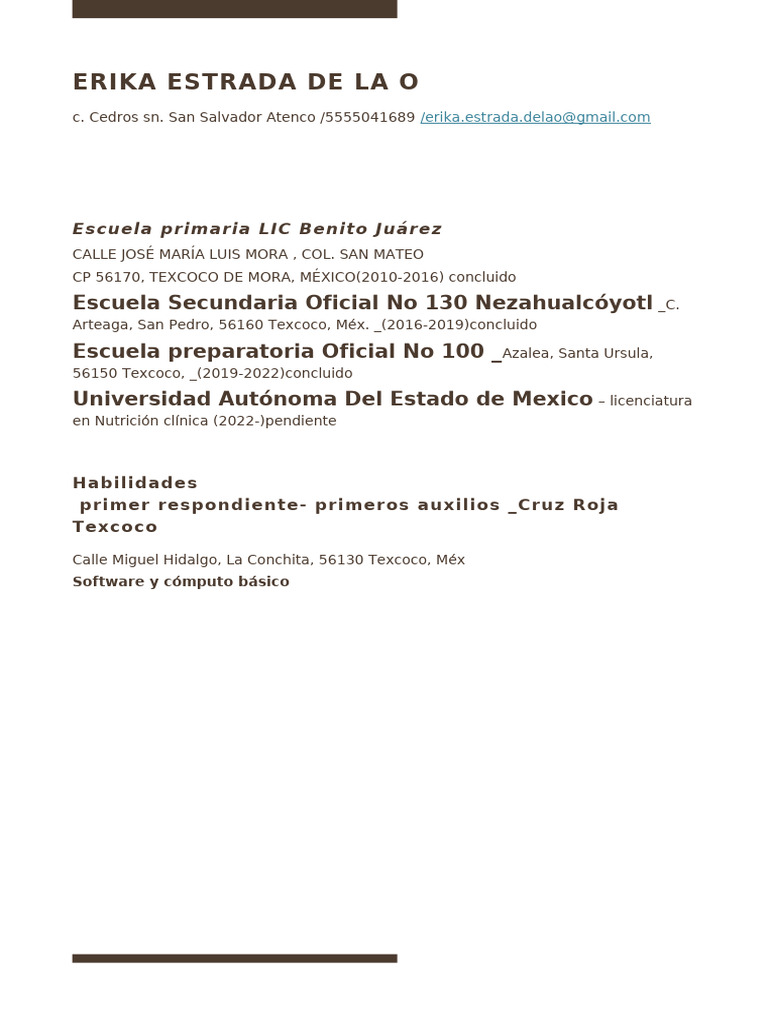 ERIKA ESTRADA DE LA O

c. Cedros sn. San Salvador Atenco /5555041689 /erika.estrada.delao@gmail.com

Escuela primaria LIC Benito Juárez
CALLE JOSÉ MARÍA LUIS MORA , COL. SAN MATEO
CP 56170, TEXCOCO DE MORA, MÉXICO(2010-2016) concluido

Escuela Secundaria Oficial No 130 Nezahualcóyotl _C. Arteaga, San Pedro, 56160 Texcoco, Méx. _(2016-2019)concluido

Escuela preparatoria Oficial No 100 _Azalea, Santa Ursula, 56150 Texcoco, _(2019-2022)concluido

Universidad Autónoma Del Estado de Mexico – licenciatura en Nutrición clínica (2022-)pendiente

Habilidades
primer respondiente- primeros auxilios _Cruz Roja Texcoco

Calle Miguel Hidalgo, La Conchita, 56130 Texcoco, Méx
Software y cómputo básico